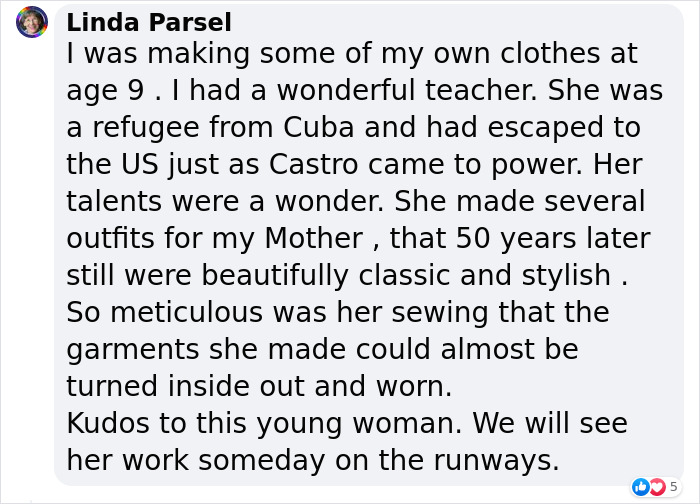 Linda Parsel
I was making some of my own clothes at age 9 . I had a wonderful teacher. She was a refugee from Cuba and had escaped to the US just as Castro came to power. Her talents were a wonder. She made several outfits for my Mother , that 50 years later still were beautifully classic and stylish . So meticulous was her sewing that the garments she made could almost be turned inside out and worn.
Kudos to this young woman. We will see her work someday on the runways.

5